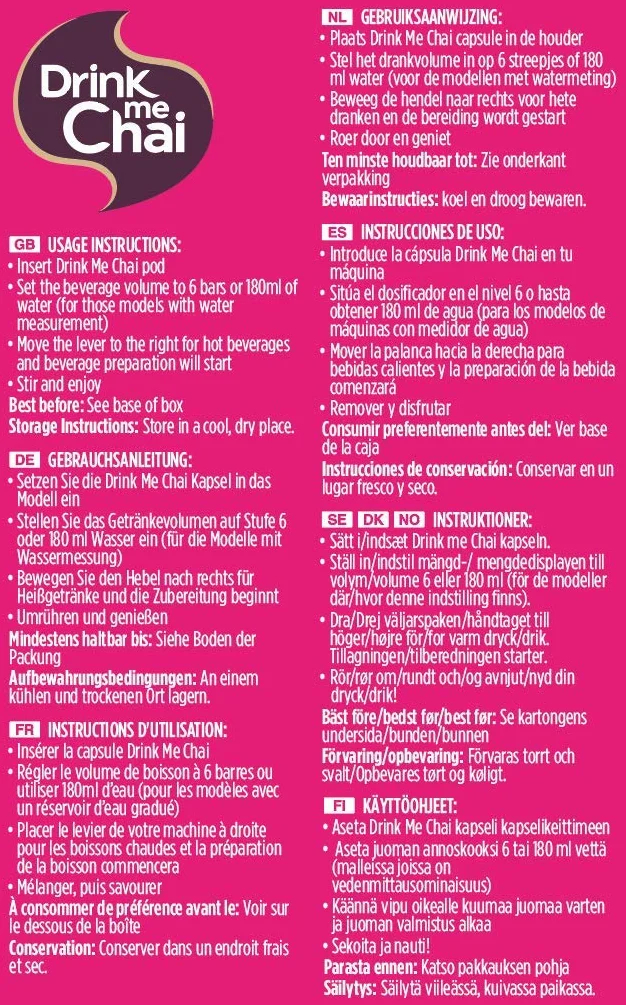 Drink me Chai

GB USAGE INSTRUCTIONS:
• Insert Drink Me Chai pod
• Set the beverage volume to 6 bars or 180ml of water (for those models with water measurement)
• Move the lever to the right for hot beverages and beverage preparation will start
• Stir and enjoy
Best before: See base of box
Storage Instructions: Store in a cool, dry place.

DE GEBRAUCHSANLEITUNG:
• Setzen Sie die Drink Me Chai Kapsel in das Modell ein
• Stellen Sie das Getränkevolumen auf Stufe 6 oder 180 ml Wasser ein (für die Modelle mit Wassermessung)
• Bewegen Sie den Hebel nach rechts für Heißgetränke und die Zubereitung beginnt
• Umrühren und genießen
Mindestens haltbar bis: Siehe Boden der Packung
Aufbewahrungsbedingungen: An einem kühlen und trockenen Ort lagern.

FR INSTRUCTIONS D'UTILISATION:
• Insérer la capsule Drink Me Chai
• Régler le volume de boisson à 6 barres ou utiliser 180ml d'eau (pour les modèles avec un réservoir d'eau gradué)
• Placer le levier de votre machine à droite pour les boissons chaudes et la préparation de la boisson commencera
• Mélanger, puis savourer
À consommer de préférence avant le: Voir sur le dessous de la boîte
Conservation: Conserver dans un endroit frais et sec.

NL GEBRUIKSAANWIJZING:
• Plaats Drink Me Chai capsule in de houder
• Stel het drankvolume in op 6 streepjes of 180 ml water (voor de modellen met watermeting)
• Beweeg de hendel naar rechts voor hete dranken en de bereiding wordt gestart
• Roer door en geniet
Ten minste houdbaar tot: Zie onderkant verpakking
Bewaarinstructies: koel en droog bewaren.

ES INSTRUCCIONES DE USO:
• Introduce la cápsula Drink Me Chai en tu máquina
• Sitúa el dosificador en el nivel 6 o hasta obtener 180 ml de agua (para los modelos de máquinas con medidor de agua)
• Mover la palanca hacia la derecha para bebidas calientes y la preparación de la bebida comenzará
• Remover y disfrutar
Consumir preferentemente antes del: Ver base de la caja
Instrucciones de conservación: Conservar en un lugar fresco y seco.

SE DK NO INSTRUKTIONER:
• Sätt i/indsæt Drink me Chai kapseln.
• Ställ in/indstil mängd-/ mengdedisplayen till volym/volume 6 eller 180 ml (för de modeller där/hvor denne indstilling finns).
• Dra/Drej väljarspaken/håndtaget till höger/højre för/for varm dryck/drik. Tillagningen/tilberedningen starter.
• Rör/rør om/rundt och/og avnjut/nyd din dryck/drik!
Bäst före/bedst før/best før: Se kartongens undersida/bunden/bunnen
Förvaring/opbevaring: Förvaras torrt och svalt/Opbevares tørt og køligt.

FI KÄYTTÖOHJEET:
• Aseta Drink Me Chai kapseli kapselikeittimeen
• Aseta juoman annoskooksi 6 tai 180 ml vettä (malleissa joissa on vedenmittausominaisuus)
• Käännä vipu oikealle kuumaa juomaa varten ja juoman valmistus alkaa
• Sekoita ja nauti!
Parasta ennen: Katso pakkauksen pohja
Säilytys: Säilytä viileässä, kuivassa paikassa.